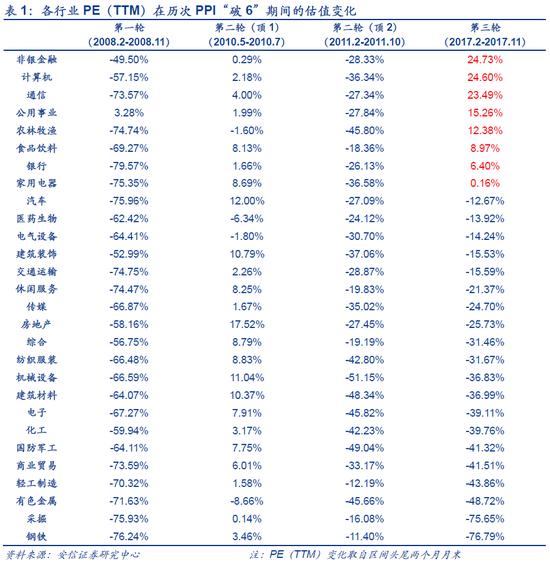 表 1：各行业 PE（TTM）在历次 PPI“破 6”期间的估值变化

| | 第一轮（2008.2-2008.11） | 第二轮（顶 1）（2010.5-2010.7） | 第二轮（顶 2）（2011.2-2011.10） | 第三轮（2017.2-2017.11） |
|---|---|---|---|---|
| 非银金融 | -49.50% | 0.29% | -28.33% | 24.73% |
| 计算机 | -57.15% | 2.18% | -36.34% | 24.60% |
| 通信 | -73.57% | 4.00% | -27.34% | 23.49% |
| 公用事业 | 3.28% | 1.99% | -27.84% | 15.26% |
| 农林牧渔 | -74.74% | -1.60% | -45.80% | 12.38% |
| 食品饮料 | -69.27% | 8.13% | -18.36% | 8.97% |
| 银行 | -79.57% | 1.66% | -26.13% | 6.40% |
| 家用电器 | -75.35% | 8.69% | -36.58% | 0.16% |
| 汽车 | -75.96% | 12.00% | -27.09% | -12.67% |
| 医药生物 | -62.42% | -6.34% | -24.12% | -13.92% |
| 电气设备 | -64.41% | -1.80% | -30.70% | -14.24% |
| 建筑装饰 | -52.99% | 10.79% | -37.06% | -15.53% |
| 交通运输 | -74.75% | 2.26% | -28.87% | -15.59% |
| 休闲服务 | -74.47% | 8.25% | -19.83% | -21.37% |
| 传媒 | -66.87% | 1.67% | -35.02% | -24.70% |
| 房地产 | -58.16% | 17.52% | -27.45% | -25.73% |
| 综合 | -56.75% | 8.79% | -19.19% | -31.46% |
| 纺织服装 | -66.48% | 8.83% | -42.80% | -31.67% |
| 机械设备 | -66.59% | 11.04% | -51.15% | -36.83% |
| 建筑材料 | -64.07% | 10.37% | -48.34% | -36.99% |
| 电子 | -67.27% | 7.91% | -45.82% | -39.11% |
| 化工 | -59.94% | 3.17% | -42.23% | -39.76% |
| 国防军工 | -64.11% | 7.75% | -49.04% | -41.32% |
| 商业贸易 | -73.59% | 6.01% | -33.17% | -41.51% |
| 轻工制造 | -70.32% | 1.58% | -12.19% | -43.86% |
| 有色金属 | -71.63% | -8.66% | -45.66% | -48.72% |
| 采掘 | -75.93% | 0.14% | -16.08% | -75.65% |
| 钢铁 | -76.24% | 3.46% | -11.40% | -76.79% |

资料来源：安信证券研究中心　　注：PE（TTM）变化取自区间头尾两个月月末